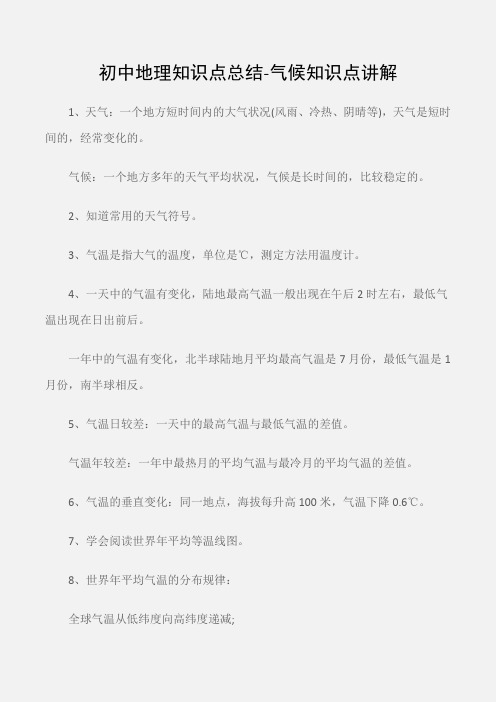 初中地理知识点总结-气候知识点讲解

1、天气：一个地方短时间内的大气状况(风雨、冷热、阴晴等)，天气是短时间的，经常变化的。

气候：一个地方多年的天气平均状况，气候是长时间的，比较稳定的。

2、知道常用的天气符号。

3、气温是指大气的温度，单位是℃，测定方法用温度计。

4、一天中的气温有变化，陆地最高气温一般出现在午后 2 时左右，最低气温出现在日出前后。

一年中的气温有变化，北半球陆地月平均最高气温是 7 月份，最低气温是 1 月份，南半球相反。

5、气温日较差：一天中的最高气温与最低气温的差值。

气温年较差：一年中最热月的平均气温与最冷月的平均气温的差值。

6、气温的垂直变化：同一地点，海拔每升高 100 米，气温下降 0.6℃。

7、学会阅读世界年平均等温线图。

8、世界年平均气温的分布规律：

全球气温从低纬度向高纬度递减;